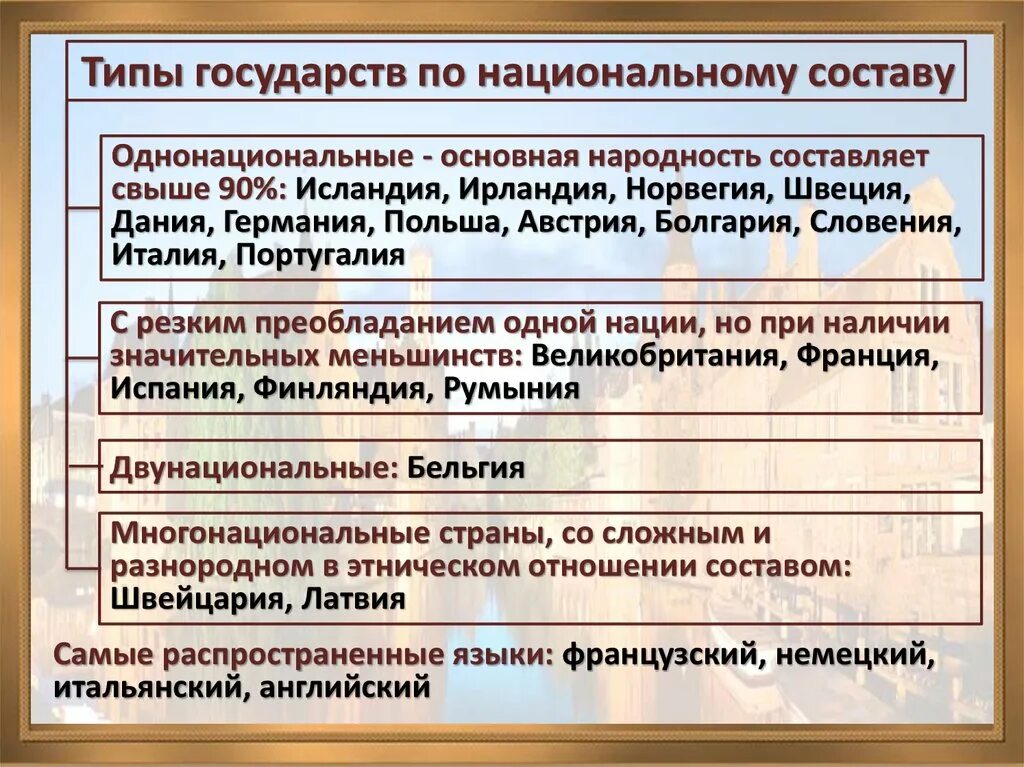 Типы государств по национальному составу

Однонациональные - основная народность составляет свыше 90%: Исландия, Ирландия, Норвегия, Швеция, Дания, Германия, Польша, Австрия, Болгария, Словения, Италия, Португалия

С резким преобладанием одной нации, но при наличии значительных меньшинств: Великобритания, Франция, Испания, Финляндия, Румыния

Двунациональные: Бельгия

Многонациональные страны, со сложным и разнородном в этническом отношении составом: Швейцария, Латвия

Самые распространенные языки: французский, немецкий, итальянский, английский